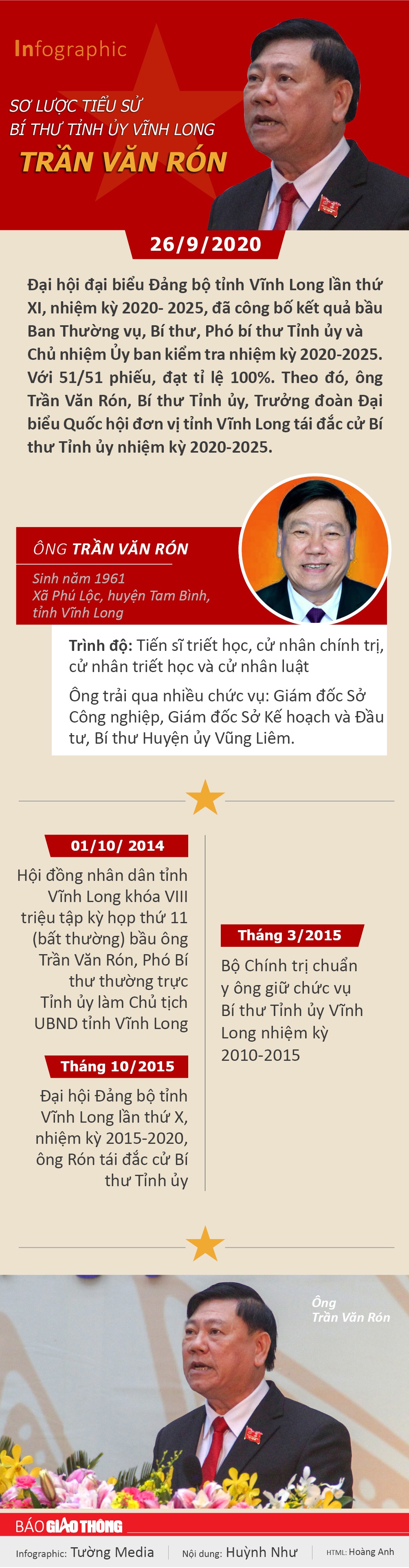 Infographic

SƠ LƯỢC TIỂU SỬ
BÍ THƯ TỈNH ỦY VĨNH LONG
TRẦN VĂN RÓN

26/9/2020

Đại hội đại biểu Đảng bộ tỉnh Vĩnh Long lần thứ XI, nhiệm kỳ 2020- 2025, đã công bố kết quả bầu Ban Thường vụ, Bí thư, Phó bí thư Tỉnh ủy và Chủ nhiệm Ủy ban kiểm tra nhiệm kỳ 2020-2025. Với 51/51 phiếu, đạt tỉ lệ 100%. Theo đó, ông Trần Văn Rón, Bí thư Tỉnh ủy, Trưởng đoàn Đại biểu Quốc hội đơn vị tỉnh Vĩnh Long tái đắc cử Bí thư Tỉnh ủy nhiệm kỳ 2020-2025.

ÔNG TRẦN VĂN RÓN

Sinh năm 1961
Xã Phú Lộc, huyện Tam Bình, tỉnh Vĩnh Long

Trình độ: Tiến sĩ triết học, cử nhân chính trị, cử nhân triết học và cử nhân luật

Ông trải qua nhiều chức vụ: Giám đốc Sở Công nghiệp, Giám đốc Sở Kế hoạch và Đầu tư, Bí thư Huyện ủy Vũng Liêm.

01/10/ 2014

Hội đồng nhân dân tỉnh Vĩnh Long khóa VIII triệu tập kỳ họp thứ 11 (bất thường) bầu ông Trần Văn Rón, Phó Bí thư thường trực Tỉnh ủy làm Chủ tịch UBND tỉnh Vĩnh Long

Tháng 10/2015

Đại hội Đảng bộ tỉnh Vĩnh Long lần thứ X, nhiệm kỳ 2015-2020, ông Rón tái đắc cử Bí thư Tỉnh ủy

Tháng 3/2015

Bộ Chính trị chuẩn y ông giữ chức vụ Bí thư Tỉnh ủy Vĩnh Long nhiệm kỳ 2010-2015

Ông
Trần Văn Rón

BÁO GIAO THÔNG

Infographic: Tường Media   Nội dung: Huỳnh Như   HTML: Hoàng Anh